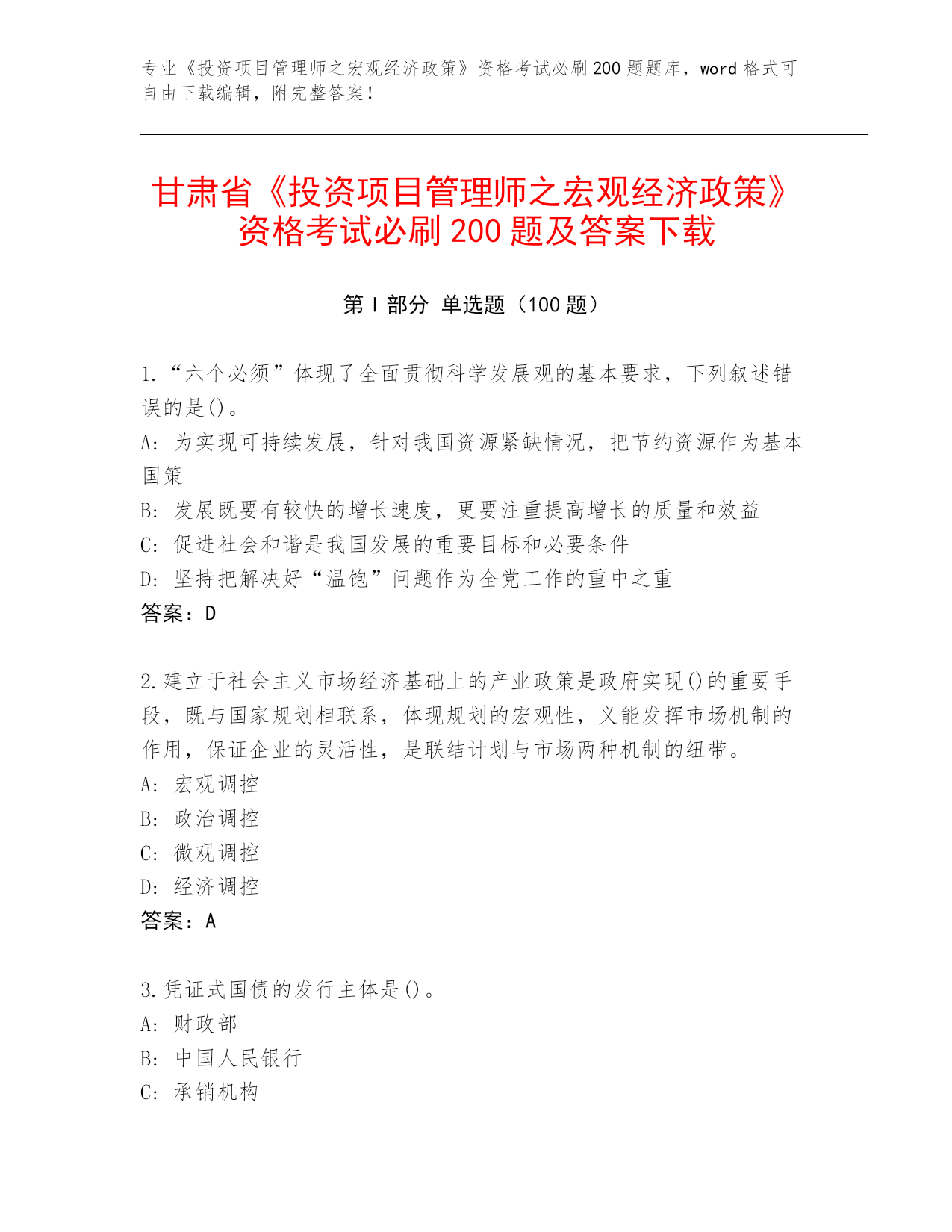 专业《投资项目管理师之宏观经济政策》资格考试必刷200题题库，word格式可自由下载编辑，附完整答案！

甘肃省《投资项目管理师之宏观经济政策》资格考试必刷200题及答案下载

第Ⅰ部分 单选题（100题）

1.“六个必须”体现了全面贯彻科学发展观的基本要求，下列叙述错误的是()。
A: 为实现可持续发展，针对我国资源紧缺情况，把节约资源作为基本国策
B: 发展既要有较快的增长速度，更要注重提高增长的质量和效益
C: 促进社会和谐是我国发展的重要目标和必要条件
D: 坚持把解决好“温饱”问题作为全党工作的重中之重
答案：D

2.建立于社会主义市场经济基础上的产业政策是政府实现()的重要手段，既与国家规划相联系，体现规划的宏观性，义能发挥市场机制的作用，保证企业的灵活性，是联结计划与市场两种机制的纽带。
A: 宏观调控
B: 政治调控
C: 微观调控
D: 经济调控
答案：A

3.凭证式国债的发行主体是()。
A: 财政部
B: 中国人民银行
C: 承销机构